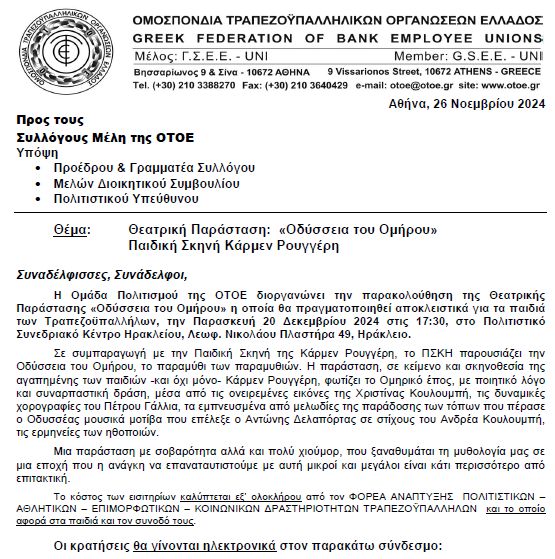 ΟΜΟΣΠΟΝΔΙΑ ΤΡΑΠΕΖΟΫΠΑΛΛΗΛΙΚΩΝ ΟΡΓΑΝΩΣΕΩΝ ΕΛΛΑΔΟΣ
ΟΜΟΣΠΟΝΔΙΑ ΤΡΑΠΕΖΟΫΠΑΛΛΗΛΙΚΩΝ ΟΡΓΑΝΩΣΕΩΝ ΕΛΛΑΔΟΣ
GREEK FEDERATION OF BANK EMPLOYEE UNIONS
Μέλος: Γ.Σ.Ε.Ε. - UNI Member: G.S.E.E. - UNI
Βησσαρίωνος 9 & Σίνα - 10672 ΑΘΗΝΑ 9 Vissarionos Street, 10672 ATHENS - GREECE
Tel. (+30) 210 3388270 Fax: (+30) 210 3640429 e-mail: otoe@otoe.gr site: www.otoe.gr

Αθήνα, 26 Νοεμβρίου 2024

Προς τους
Συλλόγους Μέλη της ΟΤΟΕ
Υπόψη
• Προέδρου & Γραμματέα Συλλόγου
• Μελών Διοικητικού Συμβουλίου
• Πολιτιστικού Υπεύθυνου

Θέμα: Θεατρική Παράσταση: «Οδύσσεια του Ομήρου»
Παιδική Σκηνή Κάρμεν Ρουγγέρη

Συναδέλφισσες, Συνάδελφοι,

Η Ομάδα Πολιτισμού της ΟΤΟΕ διοργανώνει την παρακολούθηση της Θεατρικής Παράστασης «Οδύσσεια του Ομήρου» η οποία θα πραγματοποιηθεί αποκλειστικά για τα παιδιά των Τραπεζοϋπαλλήλων, την Παρασκευή 20 Δεκεμβρίου 2024 στις 17:30, στο Πολιτιστικό Συνεδριακό Κέντρο Ηρακλείου, Λεωφ. Νικολάου Πλαστήρα 49, Ηράκλειο.

Σε συμπαραγωγή με την Παιδική Σκηνή της Κάρμεν Ρουγγέρη, το ΠΣΚΗ παρουσιάζει την Οδύσσεια του Ομήρου, το παραμύθι των παραμυθιών. Η παράσταση, σε κείμενο και σκηνοθεσία της αγαπημένης των παιδιών -και όχι μόνο- Κάρμεν Ρουγγέρη, φωτίζει το Ομηρικό έπος, με ποιητικό λόγο και συναρπαστική δράση, μέσα από τις ονειρεμένες εικόνες της Χριστίνας Κουλουμπή, τις δυναμικές χορογραφίες του Πέτρου Γάλλια, τα εμπνευσμένα από μελωδίες της παράδοσης των τόπων που πέρασε ο Οδυσσέας μουσικά μοτίβα που επέλεξε ο Αντώνης Δελαπόρτας σε στίχους του Ανδρέα Κουλουμπή, τις ερμηνείες των ηθοποιών.

Μια παράσταση με σοβαρότητα αλλά και πολύ χιούμορ, που ξαναθυμάται τη μυθολογία μας σε μια εποχή που η ανάγκη να επαναταυτιστούμε με αυτή μικροί και μεγάλοι είναι κάτι περισσότερο από επιτακτική.

Το κόστος των εισιτηρίων καλύπτεται εξ' ολοκλήρου από τον ΦΟΡΕΑ ΑΝΑΠΤΥΞΗΣ ΠΟΛΙΤΙΣΤΙΚΩΝ – ΑΘΛΗΤΙΚΩΝ – ΕΠΙΜΟΡΦΩΤΙΚΩΝ – ΚΟΙΝΩΝΙΚΩΝ ΔΡΑΣΤΗΡΙΟΤΗΤΩΝ ΤΡΑΠΕΖΟΫΠΑΛΛΗΛΩΝ και το οποίο αφορά στα παιδιά και τον συνοδό τους.

Οι κρατήσεις θα γίνονται ηλεκτρονικά στον παρακάτω σύνδεσμο: